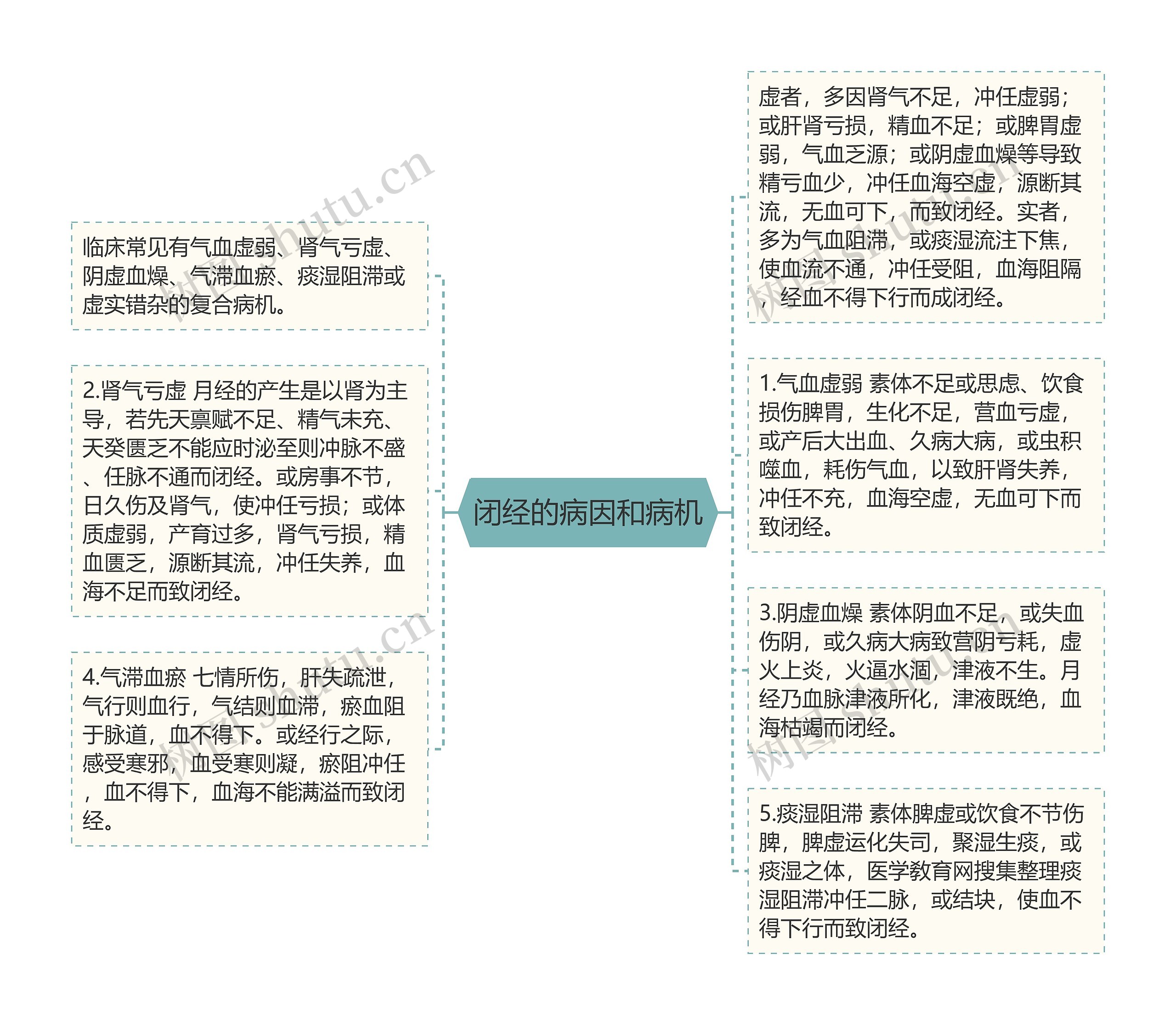 闭经的病因和病机

临床常见有气血虚弱、肾气亏虚、阴虚血燥、气滞血瘀、痰湿阻滞或虚实错杂的复合病机。

2.肾气亏虚 月经的产生是以肾为主导，若先天禀赋不足、精气未充、天癸匮乏不能应时泌至则冲脉不盛、任脉不通而闭经。或房事不节，日久伤及肾气，使冲任亏损；或体质虚弱，产育过多，肾气亏损，精血匮乏，源断其流，冲任失养，血海不足而致闭经。

4.气滞血瘀 七情所伤，肝失疏泄，气行则血行，气结则血滞，瘀血阻于脉道，血不得下。或经行之际，感受寒邪，血受寒则凝，瘀阻冲任，血不得下，血海不能满溢而致闭经。

虚者，多因肾气不足，冲任虚弱；或肝肾亏损，精血不足；或脾胃虚弱，气血乏源；或阴虚血燥等导致精亏血少，冲任血海空虚，源断其流，无血可下，而致闭经。实者，多为气血阻滞，或痰湿流注下焦，使血流不通，冲任受阻，血海阻隔，经血不得下行而成闭经。

1.气血虚弱 素体不足或思虑、饮食损伤脾胃，生化不足，营血亏虚，或产后大出血、久病大病，或虫积噬血，耗伤气血，以致肝肾失养，冲任不充，血海空虚，无血可下而致闭经。

3.阴虚血燥 素体阴血不足，或失血伤阴，或久病大病致营阴亏耗，虚火上炎，火逼水涸，津液不生。月经乃血脉津液所化，津液既绝，血海枯竭而闭经。

5.痰湿阻滞 素体脾虚或饮食不节伤脾，脾虚运化失司，聚湿生痰，或痰湿之体，医学教育网搜集整理痰湿阻滞冲任二脉，或结块，使血不得下行而致闭经。

树图 shutu.cn
树图 shutu.cn
树图 shutu.cn
树图 shutu.cn